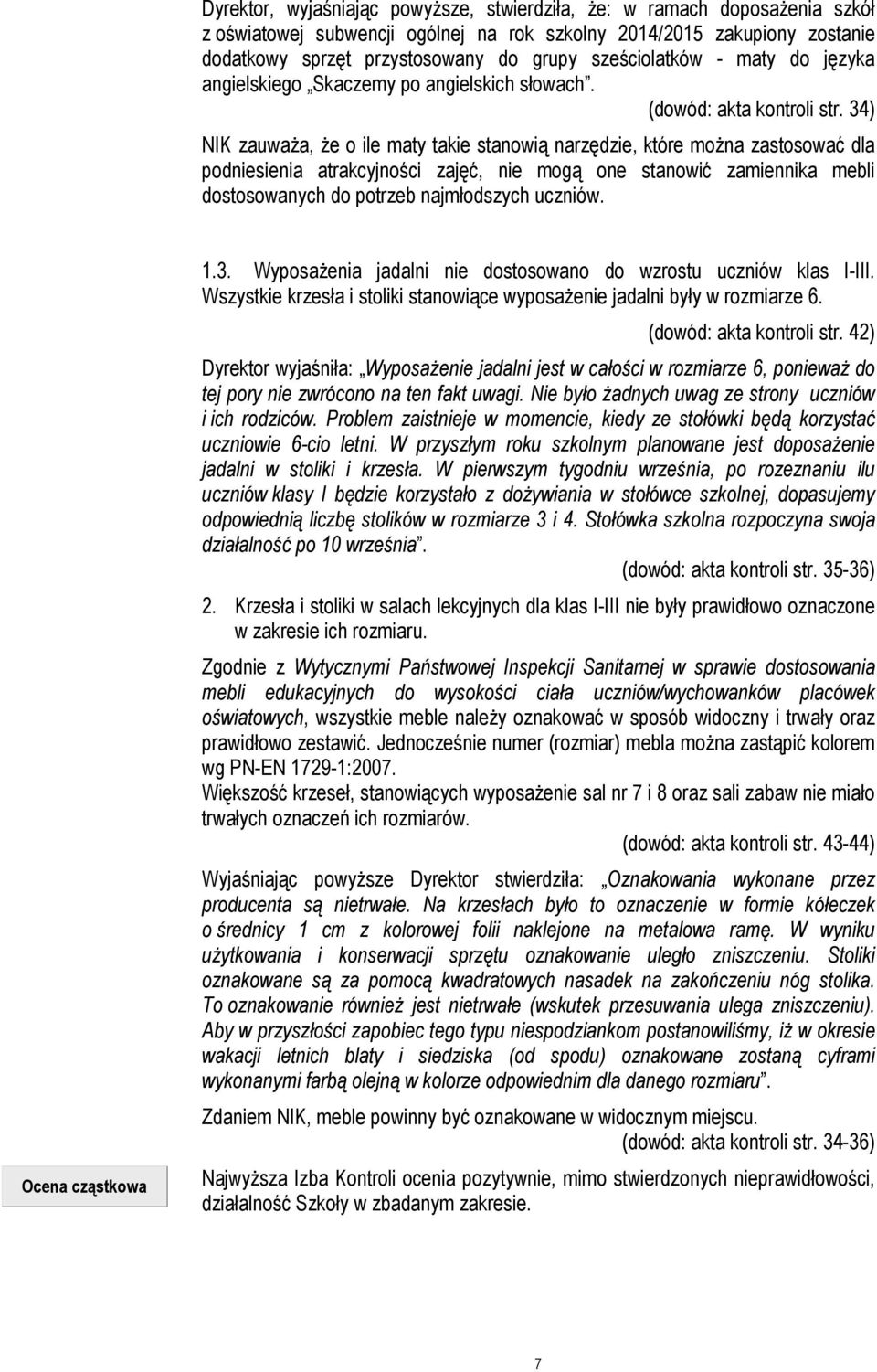 Dyrektor, wyjaśniając powyższe, stwierdziła, że: w ramach doposażenia szkół z oświatowej subwencji ogólnej na rok szkolny 2014/2015 zakupiony zostanie dodatkowy sprzęt przystosowany do grupy sześciolatków - maty do języka angielskiego „Skaczemy po angielskich słowach”.

(dowód: akta kontroli str. 34)

NIK zauważa, że o ile maty takie stanowią narzędzie, które można zastosować dla podniesienia atrakcyjności zajęć, nie mogą one stanowić zamiennika mebli dostosowanych do potrzeb najmłodszych uczniów.

1.3. Wyposażenia jadalni nie dostosowano do wzrostu uczniów klas I-III. Wszystkie krzesła i stoliki stanowiące wyposażenie jadalni były w rozmiarze 6.

(dowód: akta kontroli str. 42)

Dyrektor wyjaśniła: „Wyposażenie jadalni jest w całości w rozmiarze 6, ponieważ do tej pory nie zwrócono na ten fakt uwagi. Nie było żadnych uwag ze strony uczniów i ich rodziców. Problem zaistnieje w momencie, kiedy ze stołówki będą korzystać uczniowie 6-cio letni. W przyszłym roku szkolnym planowane jest doposażenie jadalni w stoliki i krzesła. W pierwszym tygodniu września, po rozeznaniu ilu uczniów klasy I będzie korzystało z dożywiania w stołówce szkolnej, dopasujemy odpowiednią liczbę stolików w rozmiarze 3 i 4. Stołówka szkolna rozpoczyna swoja działalność po 10 września”.

(dowód: akta kontroli str. 35-36)

2. Krzesła i stoliki w salach lekcyjnych dla klas I-III nie były prawidłowo oznaczone w zakresie ich rozmiaru.

Zgodnie z Wytycznymi Państwowej Inspekcji Sanitarnej w sprawie dostosowania mebli edukacyjnych do wysokości ciała uczniów/wychowanków placówek oświatowych, wszystkie meble należy oznakować w sposób widoczny i trwały oraz prawidłowo zestawić. Jednocześnie numer (rozmiar) mebla można zastąpić kolorem wg PN-EN 1729-1:2007.
Większość krzeseł, stanowiących wyposażenie sal nr 7 i 8 oraz sali zabaw nie miało trwałych oznaczeń ich rozmiarów.

(dowód: akta kontroli str. 43-44)

Wyjaśniając powyższe Dyrektor stwierdziła: „Oznakowania wykonane przez producenta są nietrwałe. Na krzesłach było to oznaczenie w formie kółeczek o średnicy 1 cm z kolorowej folii naklejone na metalowa ramę. W wyniku użytkowania i konserwacji sprzętu oznakowanie uległo zniszczeniu. Stoliki oznakowane są za pomocą kwadratowych nasadek na zakończeniu nóg stolika. To oznakowanie również jest nietrwałe (wskutek przesuwania ulega zniszczeniu). Aby w przyszłości zapobiec tego typu niespodziankom postanowiliśmy, iż w okresie wakacji letnich blaty i siedziska (od spodu) oznakowane zostaną cyframi wykonanymi farbą olejną w kolorze odpowiednim dla danego rozmiaru”.

Zdaniem NIK, meble powinny być oznakowane w widocznym miejscu.

(dowód: akta kontroli str. 34-36)

Ocena cząstkowa

Najwyższa Izba Kontroli ocenia pozytywnie, mimo stwierdzonych nieprawidłowości, działalność Szkoły w zbadanym zakresie.

7